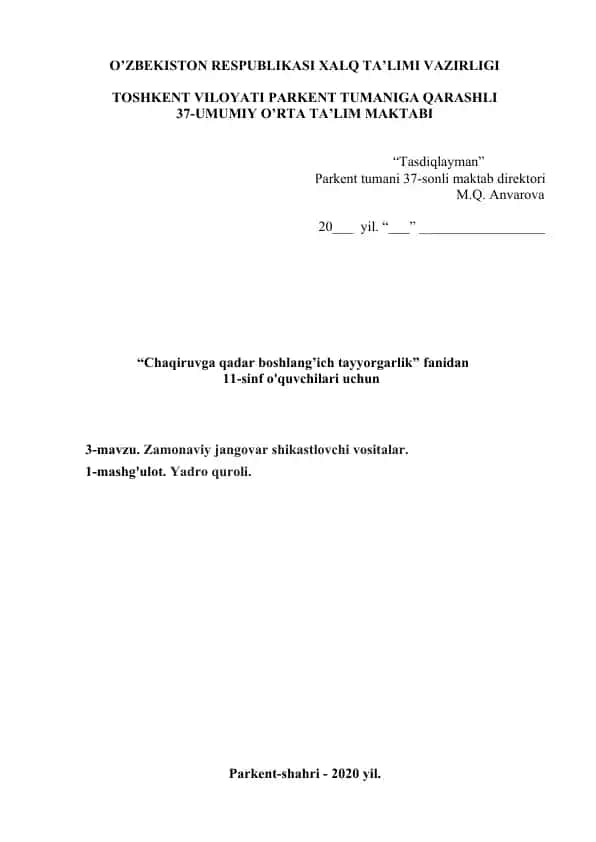 O’ZBEKISTON RESPUBLIKASI XALQ TA’LIMI VAZIRLIGI

TOSHKENT VILOYATI PARKENT TUMANIGA QARASHLI
37-UMUMIY O’RTA TA’LIM MAKTABI

“Tasdiqlayman”
Parkent tumani 37-sonli maktab direktori
M.Q. Anvarova

20___ yil. “___” __________________

“Chaqiruvga qadar boshlang’ich tayyorgarlik” fanidan
11-sinf o'quvchilari uchun

3-mavzu. Zamonaviy jangovar shikastlovchi vositalar.
1-mashg'ulot. Yadro quroli.

Parkent-shahri - 2020 yil.